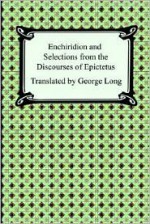 Enchiridion and Selections from the Discourses of Epictetus

Translated by George Long